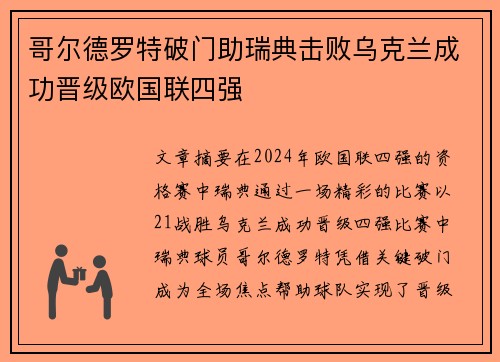 哥尔德罗特破门助瑞典击败乌克兰成功晋级欧国联四强

文章摘要在2024年欧国联四强的资格赛中瑞典通过一场精彩的比赛以21战胜乌克兰成功晋级四强比赛中瑞典球员哥尔德罗特凭借关键破门成为全场焦点帮助球队实现了晋级